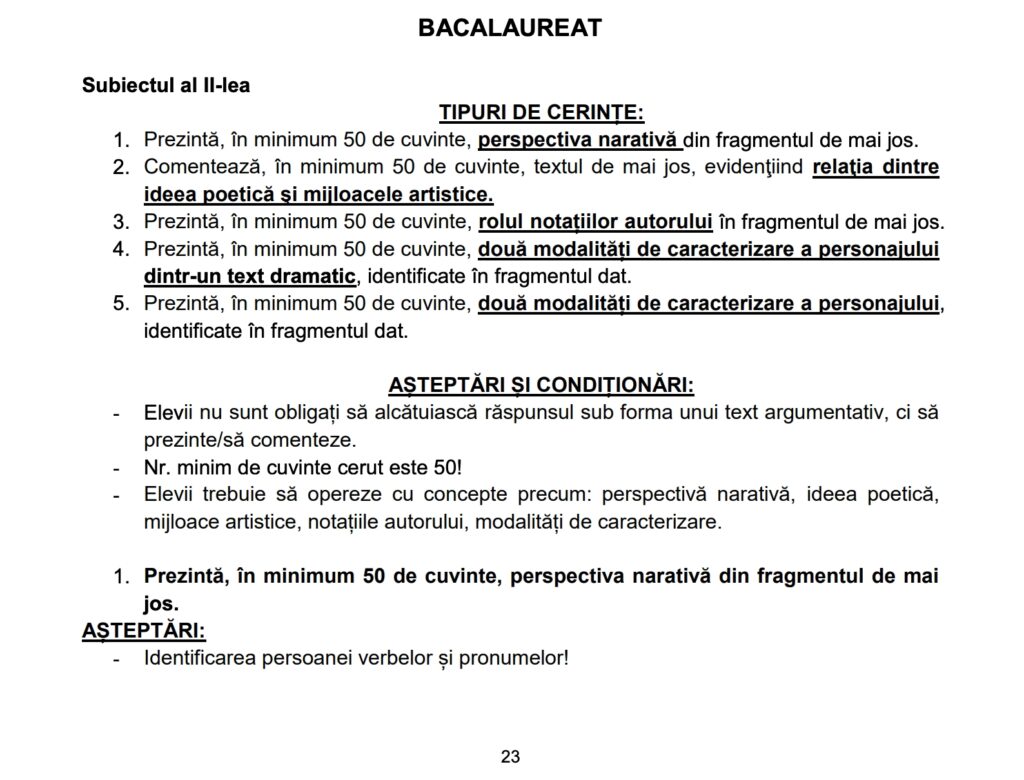 BACALAUREAT

Subiectul al II-lea

TIPURI DE CERINȚE:

1. Prezintă, în minimum 50 de cuvinte, perspectiva narativă din fragmentul de mai jos.
2. Comentează, în minimum 50 de cuvinte, textul de mai jos, evidenţiind relaţia dintre ideea poetică şi mijloacele artistice.
3. Prezintă, în minimum 50 de cuvinte, rolul notațiilor autorului în fragmentul de mai jos.
4. Prezintă, în minimum 50 de cuvinte, două modalități de caracterizare a personajului dintr-un text dramatic, identificate în fragmentul dat.
5. Prezintă, în minimum 50 de cuvinte, două modalități de caracterizare a personajului, identificate în fragmentul dat.

AȘTEPTĂRI ȘI CONDIȚIONĂRI:

- Elevii nu sunt obligați să alcătuiască răspunsul sub forma unui text argumentativ, ci să prezinte/să comenteze.
- Nr. minim de cuvinte cerut este 50!
- Elevii trebuie să opereze cu concepte precum: perspectivă narativă, ideea poetică, mijloace artistice, notațiile autorului, modalități de caracterizare.

1. Prezintă, în minimum 50 de cuvinte, perspectiva narativă din fragmentul de mai jos.

AȘTEPTĂRI:

- Identificarea persoanei verbelor și pronumelor!

23